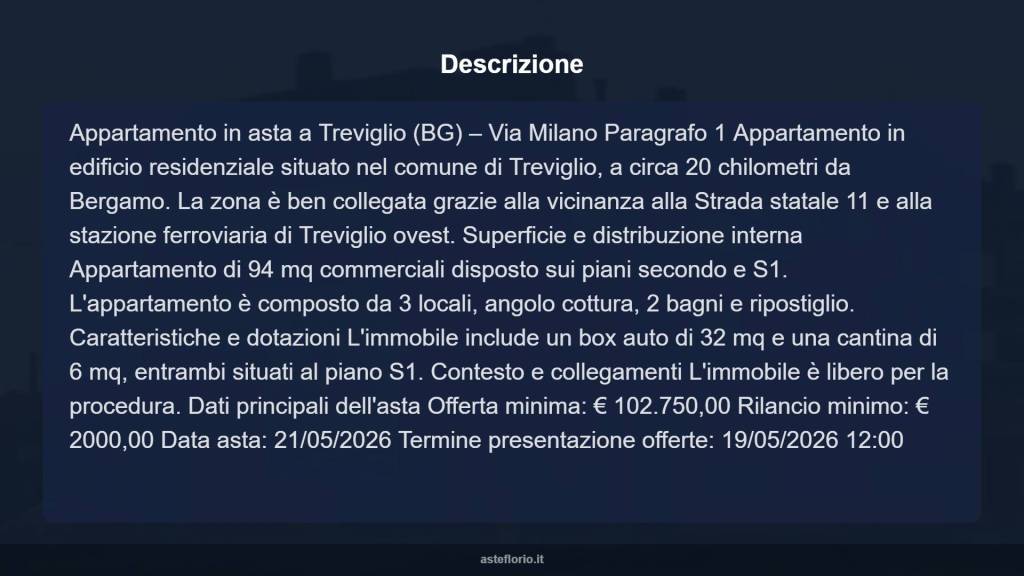 Descrizione

Appartamento in asta a Treviglio (BG) – Via Milano Paragrafo 1 Appartamento in edificio residenziale situato nel comune di Treviglio, a circa 20 chilometri da Bergamo. La zona è ben collegata grazie alla vicinanza alla Strada statale 11 e alla stazione ferroviaria di Treviglio ovest. Superficie e distribuzione interna Appartamento di 94 mq commerciali disposto sui piani secondo e S1. L'appartamento è composto da 3 locali, angolo cottura, 2 bagni e ripostiglio. Caratteristiche e dotazioni L'immobile include un box auto di 32 mq e una cantina di 6 mq, entrambi situati al piano S1. Contesto e collegamenti L'immobile è libero per la procedura. Dati principali dell'asta Offerta minima: € 102.750,00 Rilancio minimo: € 2000,00 Data asta: 21/05/2026 Termine presentazione offerte: 19/05/2026 12:00

asteflorio.it